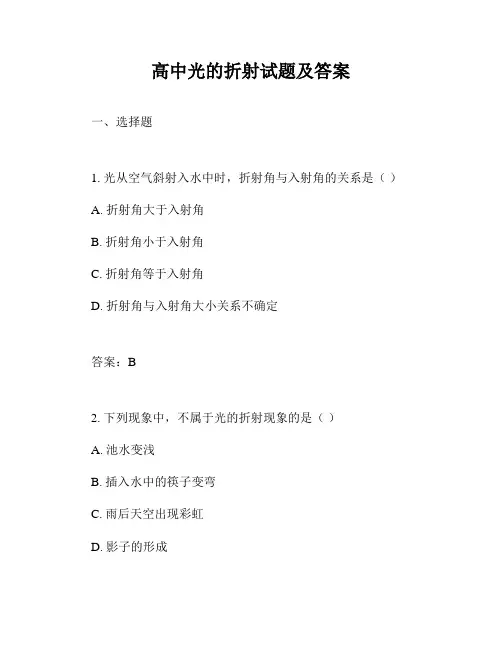 高中光的折射试题及答案

一、选择题

1. 光从空气斜射入水中时，折射角与入射角的关系是（ ）

A. 折射角大于入射角

B. 折射角小于入射角

C. 折射角等于入射角

D. 折射角与入射角大小关系不确定

答案：B

2. 下列现象中，不属于光的折射现象的是（ ）

A. 池水变浅

B. 插入水中的筷子变弯

C. 雨后天空出现彩虹

D. 影子的形成